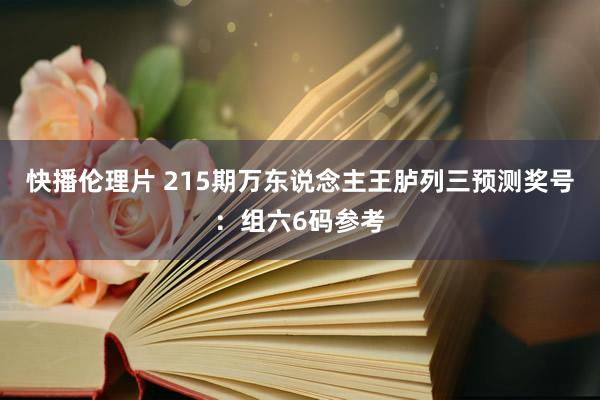 快播伦理片 215期万东说念主王胪列三预测奖号：组六6码参考